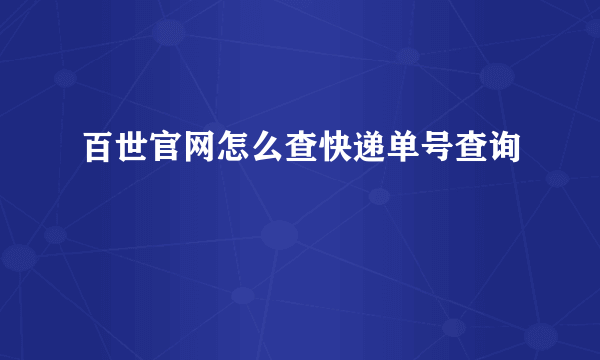 百世官网怎么查快递单号查询